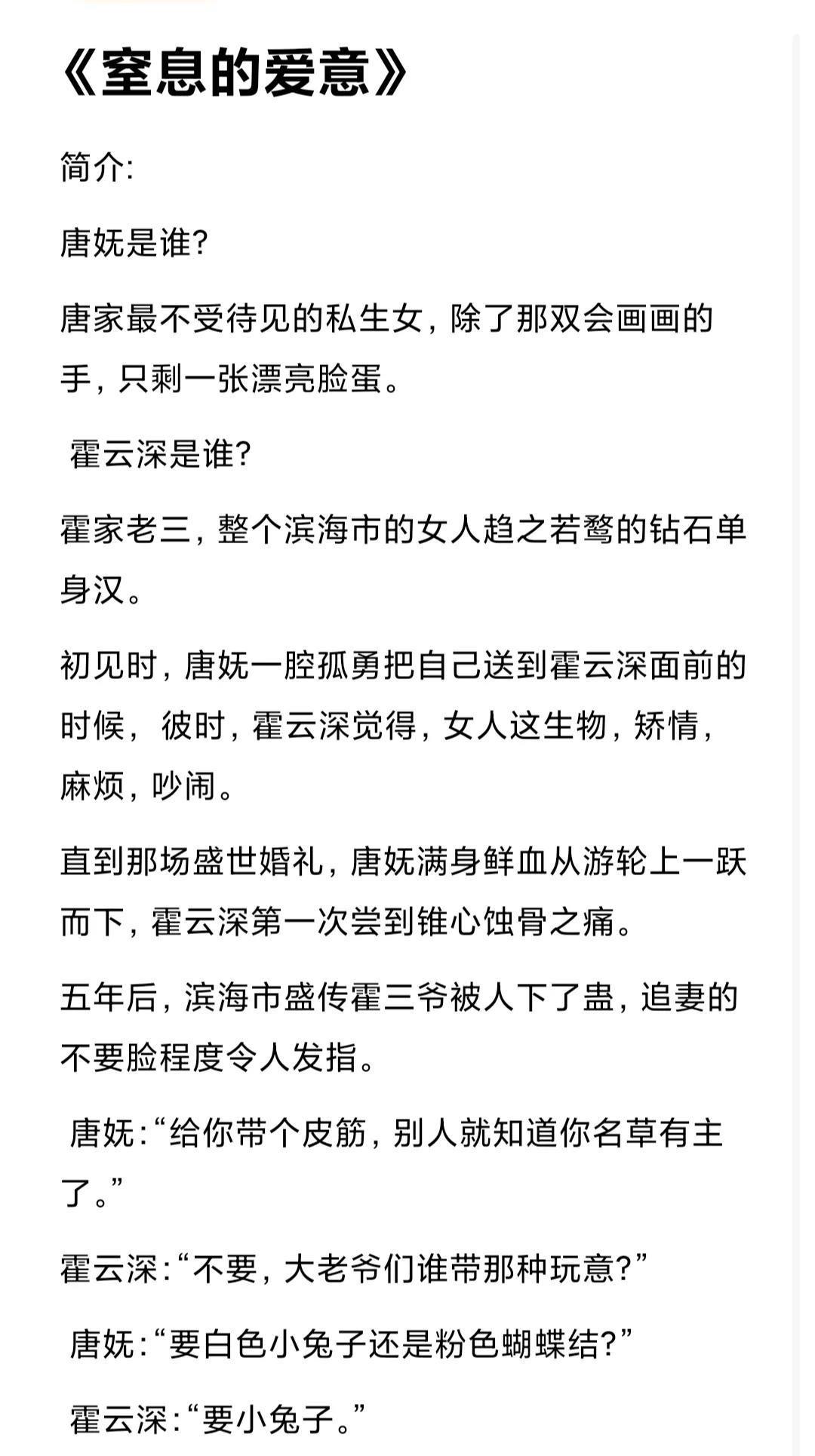 《窒息的爱意》

简介:

唐妩是谁?

唐家最不受待见的私生女，除了那双会画画的手，只剩一张漂亮脸蛋。

霍云深是谁?

霍家老三，整个滨海市的女人趋之若鹜的钻石单身汉。

初见时，唐妩一腔孤勇把自己送到霍云深面前的时候，彼时，霍云深觉得，女人这生物，矫情，麻烦，吵闹。

直到那场盛世婚礼，唐妩满身鲜血从游轮上一跃而下，霍云深第一次尝到锥心蚀骨之痛。

五年后，滨海市盛传霍三爷被人下了蛊，追妻的不要脸程度令人发指。

唐妩:“给你带个皮筋，别人就知道你名草有主了。”

霍云深:“不要，大老爷们谁带那种玩意?”

唐妩:“要白色小兔子还是粉色蝴蝶结?”

霍云深:“要小兔子。”